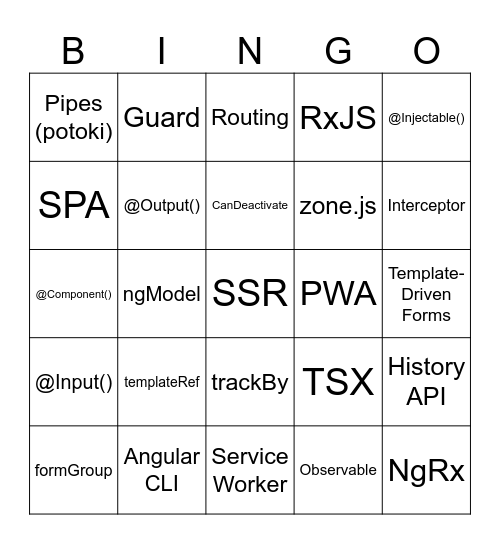 | B | I | N | G | O |
|---|---|---|---|---|
| Pipes (potoki) | Guard | Routing | RxJS | @Injectable() |
| SPA | @Output() | CanDeactivate | zone.js | Interceptor |
| @Component() | ngModel | SSR | PWA | Template-Driven Forms |
| @Input() | templateRef | trackBy | TSX | History API |
| formGroup | Angular CLI | Service Worker | Observable | NgRx |